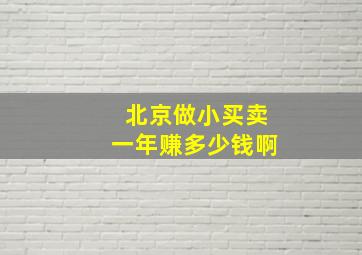 北京做小买卖
一年赚多少钱啊